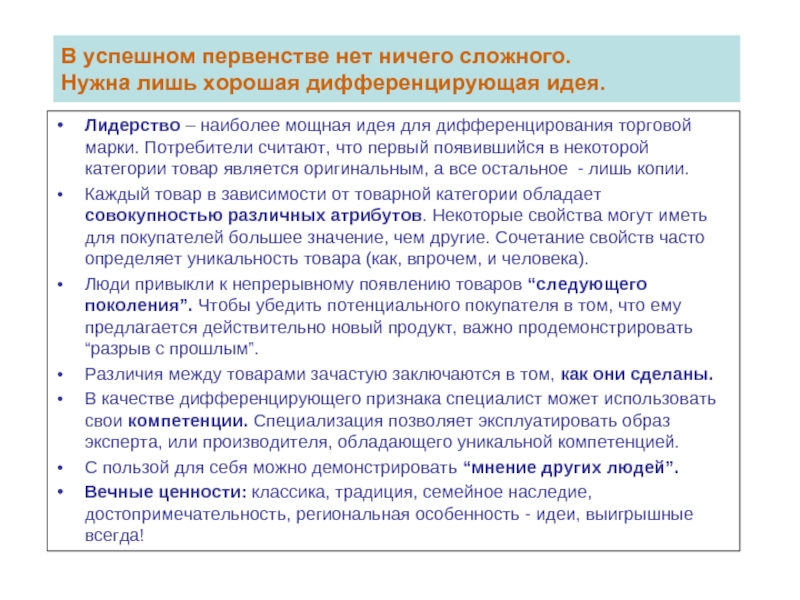 В успешном первенстве нет ничего сложного.
Нужна лишь хорошая дифференцирующая идея.

• Лидерство – наиболее мощная идея для дифференцирования торговой марки. Потребители считают, что первый появившийся в некоторой категории товар является оригинальным, а все остальное - лишь копии.
• Каждый товар в зависимости от товарной категории обладает совокупностью различных атрибутов. Некоторые свойства могут иметь для покупателей большее значение, чем другие. Сочетание свойств часто определяет уникальность товара (как, впрочем, и человека).
• Люди привыкли к непрерывному появлению товаров “следующего поколения”. Чтобы убедить потенциального покупателя в том, что ему предлагается действительно новый продукт, важно продемонстрировать “разрыв с прошлым”.
• Различия между товарами зачастую заключаются в том, как они сделаны.
• В качестве дифференцирующего признака специалист может использовать свои компетенции. Специализация позволяет эксплуатировать образ эксперта, или производителя, обладающего уникальной компетенцией.
• С пользой для себя можно демонстрировать “мнение других людей”.
• Вечные ценности: классика, традиция, семейное наследие, достопримечательность, региональная особенность - идеи, выигрышные всегда!